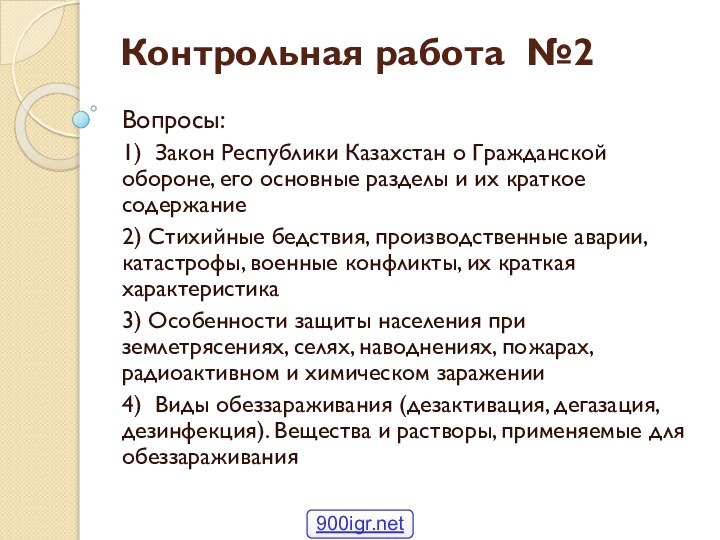 Контрольная работа №2

Вопросы:

1) Закон Республики Казахстан о Гражданской обороне, его основные разделы и их краткое содержание

2) Стихийные бедствия, производственные аварии, катастрофы, военные конфликты, их краткая характеристика

3) Особенности защиты населения при землетрясениях, селях, наводнениях, пожарах, радиоактивном и химическом заражении

4) Виды обеззараживания (дезактивация, дегазация, дезинфекция). Вещества и растворы, применяемые для обеззараживания

900igr.net